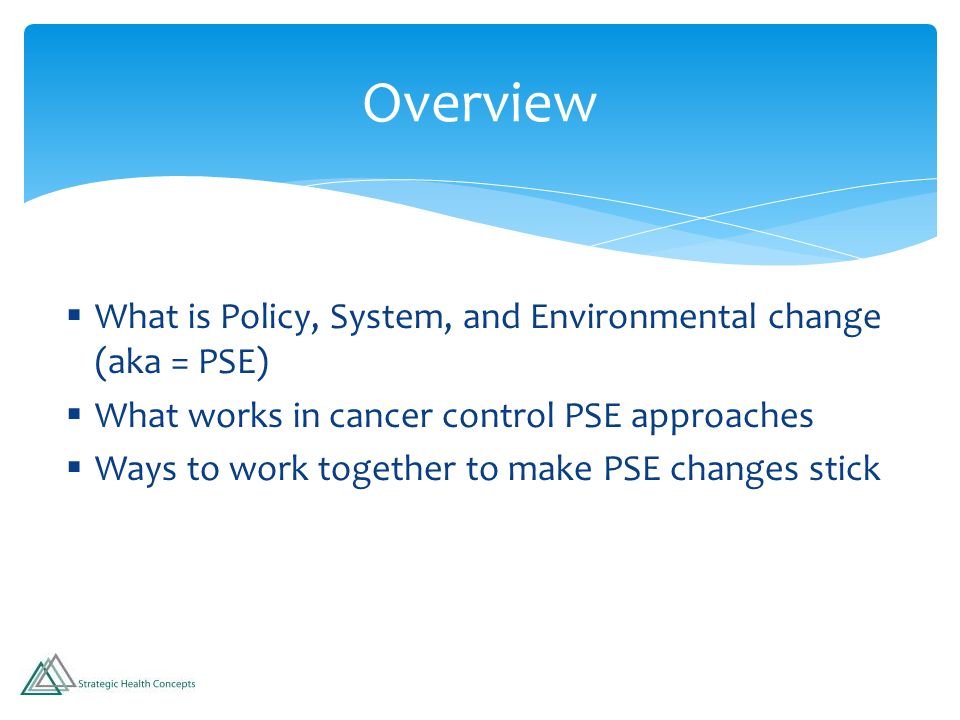 Overview

▪ What is Policy, System, and Environmental change (aka = PSE)
▪ What works in cancer control PSE approaches
▪ Ways to work together to make PSE changes stick

Strategic Health Concepts